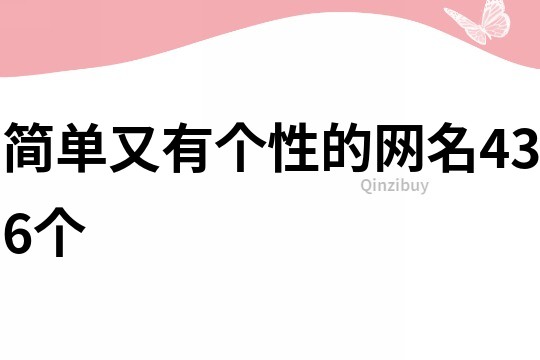 简单又有个性的网名436个

Qinzibuy